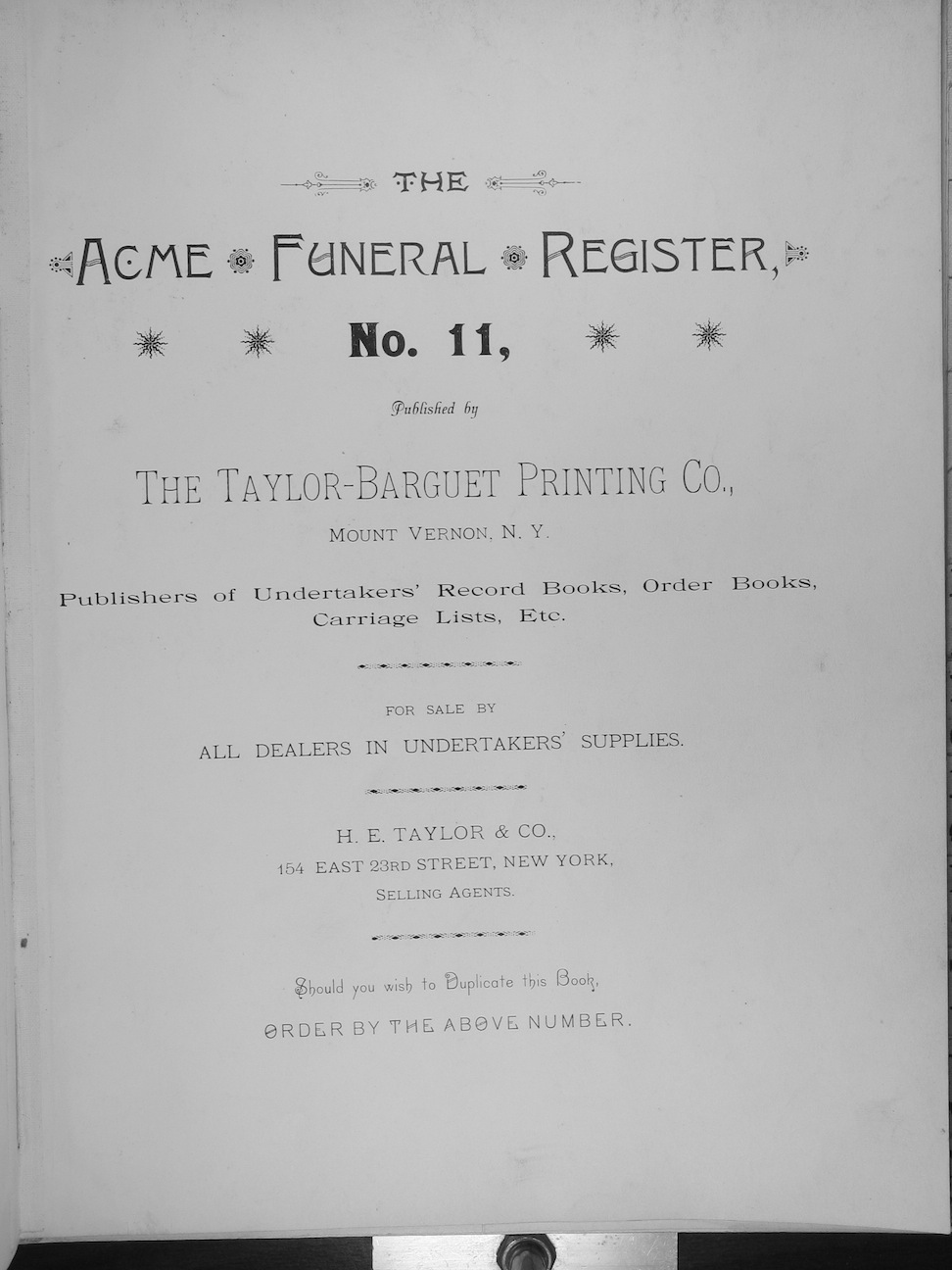 THE

ACME FUNERAL REGISTER,

No. 11,

Published by

THE TAYLOR-BARGUET PRINTING CO.,

MOUNT VERNON, N. Y.

Publishers of Undertakers' Record Books, Order Books, Carriage Lists, Etc.

FOR SALE BY

ALL DEALERS IN UNDERTAKERS' SUPPLIES.

H. E. TAYLOR & CO.,
154 EAST 23RD STREET, NEW YORK,
SELLING AGENTS.

Should you wish to Duplicate this Book,

ORDER BY THE ABOVE NUMBER.